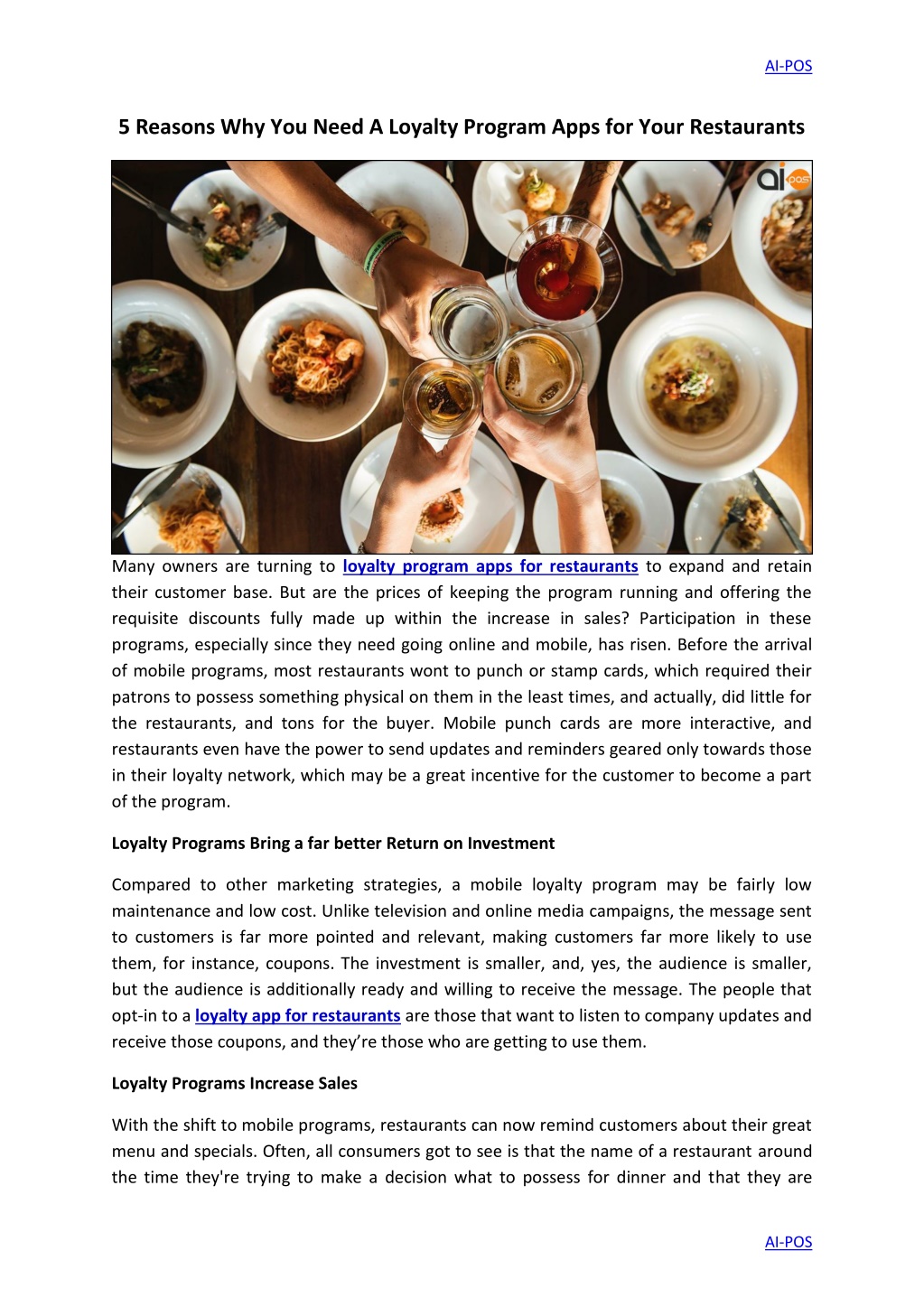 AI-POS

5 Reasons Why You Need A Loyalty Program Apps for Your Restaurants

ai pos

Many owners are turning to loyalty program apps for restaurants to expand and retain their customer base. But are the prices of keeping the program running and offering the requisite discounts fully made up within the increase in sales? Participation in these programs, especially since they need going online and mobile, has risen. Before the arrival of mobile programs, most restaurants wont to punch or stamp cards, which required their patrons to possess something physical on them in the least times, and actually, did little for the restaurants, and tons for the buyer. Mobile punch cards are more interactive, and restaurants even have the power to send updates and reminders geared only towards those in their loyalty network, which may be a great incentive for the customer to become a part of the program.

Loyalty Programs Bring a far better Return on Investment

Compared to other marketing strategies, a mobile loyalty program may be fairly low maintenance and low cost. Unlike television and online media campaigns, the message sent to customers is far more pointed and relevant, making customers far more likely to use them, for instance, coupons. The investment is smaller, and, yes, the audience is smaller, but the audience is additionally ready and willing to receive the message. The people that opt-in to a loyalty app for restaurants are those that want to listen to company updates and receive those coupons, and they're those who are getting to use them.

Loyalty Programs Increase Sales

With the shift to mobile programs, restaurants can now remind customers about their great menu and specials. Often, all consumers got to see is that the name of a restaurant around the time they're trying to make a decision what to possess for dinner and that they are

AI-POS